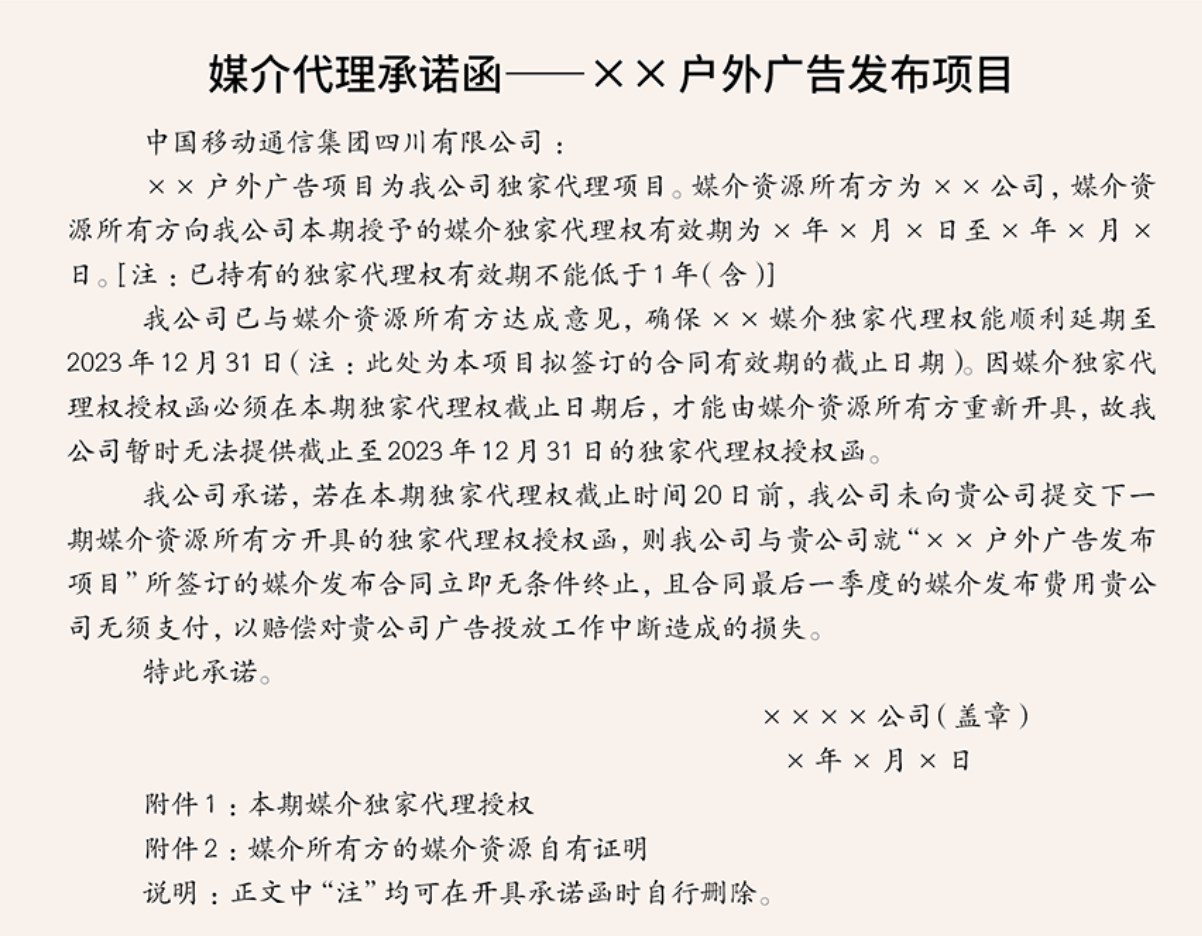 媒介代理承诺函——××户外广告发布项目

中国移动通信集团四川有限公司：

××户外广告项目为我公司独家代理项目。媒介资源所有方为××公司，媒介资源所有方向我公司本期授予的媒介独家代理权有效期为×年×月×日至×年×月×日。[注：已持有的独家代理权有效期不能低于1年(含)]

我公司已与媒介资源所有方达成意见，确保××媒介独家代理权能顺利延期至2023年12月31日(注：此处为本项目拟签订的合同有效期的截止日期)。因媒介独家代理权授权函必须在本期独家代理权截止日期后，才能由媒介资源所有方重新开具，故我公司暂时无法提供截止至2023年12月31日的独家代理权授权函。

我公司承诺，若在本期独家代理权截止时间20日前，我公司未向贵公司提交下一期媒介资源所有方开具的独家代理权授权函，则我公司与贵公司就“××户外广告发布项目”所签订的媒介发布合同立即无条件终止，且合同最后一季度的媒介发布费用贵公司无须支付，以赔偿对贵公司广告投放工作中断造成的损失。

特此承诺。

××××公司(盖章)
×年×月×日

附件1：本期媒介独家代理授权
附件2：媒介所有方的媒介资源自有证明
说明：正文中“注”均可在开具承诺函时自行删除。